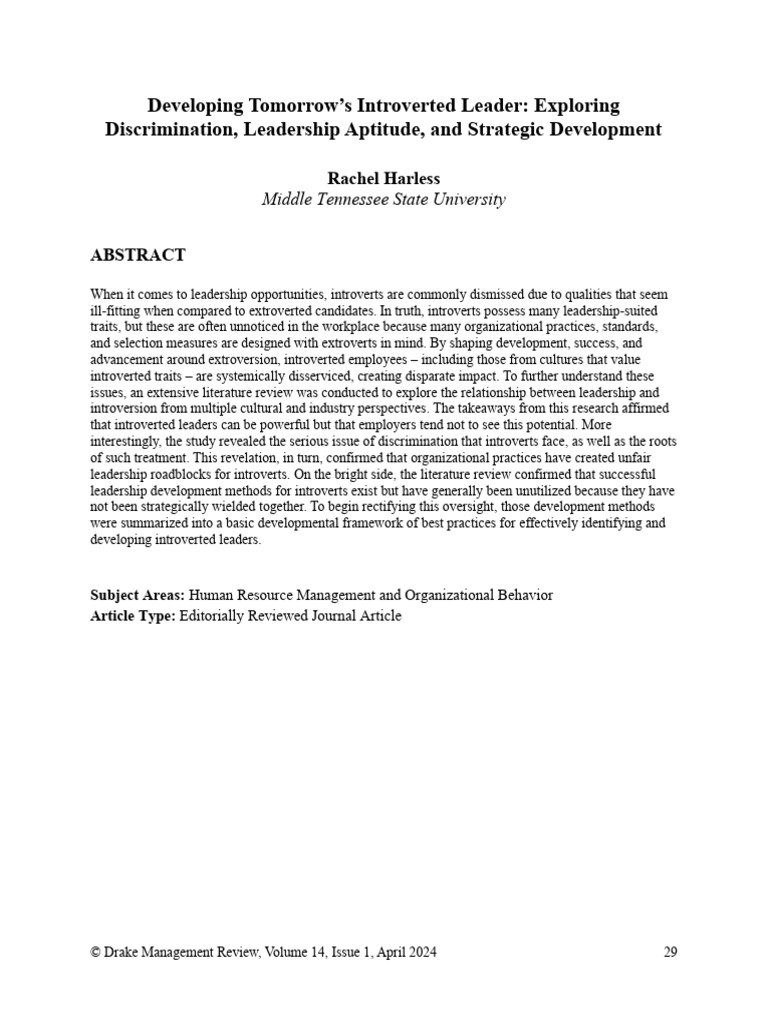 Developing Tomorrow's Introverted Leader: Exploring Discrimination, Leadership Aptitude, and Strategic Development

Rachel Harless
Middle Tennessee State University

ABSTRACT

When it comes to leadership opportunities, introverts are commonly dismissed due to qualities that seem ill-fitting when compared to extroverted candidates. In truth, introverts possess many leadership-suited traits, but these are often unnoticed in the workplace because many organizational practices, standards, and selection measures are designed with extroverts in mind. By shaping development, success, and advancement around extroversion, introverted employees – including those from cultures that value introverted traits – are systemically disserviced, creating disparate impact. To further understand these issues, an extensive literature review was conducted to explore the relationship between leadership and introversion from multiple cultural and industry perspectives. The takeaways from this research affirmed that introverted leaders can be powerful but that employers tend not to see this potential. More interestingly, the study revealed the serious issue of discrimination that introverts face, as well as the roots of such treatment. This revelation, in turn, confirmed that organizational practices have created unfair leadership roadblocks for introverts. On the bright side, the literature review confirmed that successful leadership development methods for introverts exist but have generally been unutilized because they have not been strategically wielded together. To begin rectifying this oversight, those development methods were summarized into a basic developmental framework of best practices for effectively identifying and developing introverted leaders.

Subject Areas: Human Resource Management and Organizational Behavior
Article Type: Editorially Reviewed Journal Article

© Drake Management Review, Volume 14, Issue 1, April 2024 29